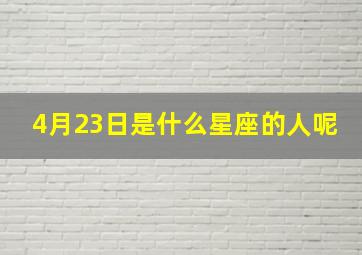 4月23日是什么星座的人呢